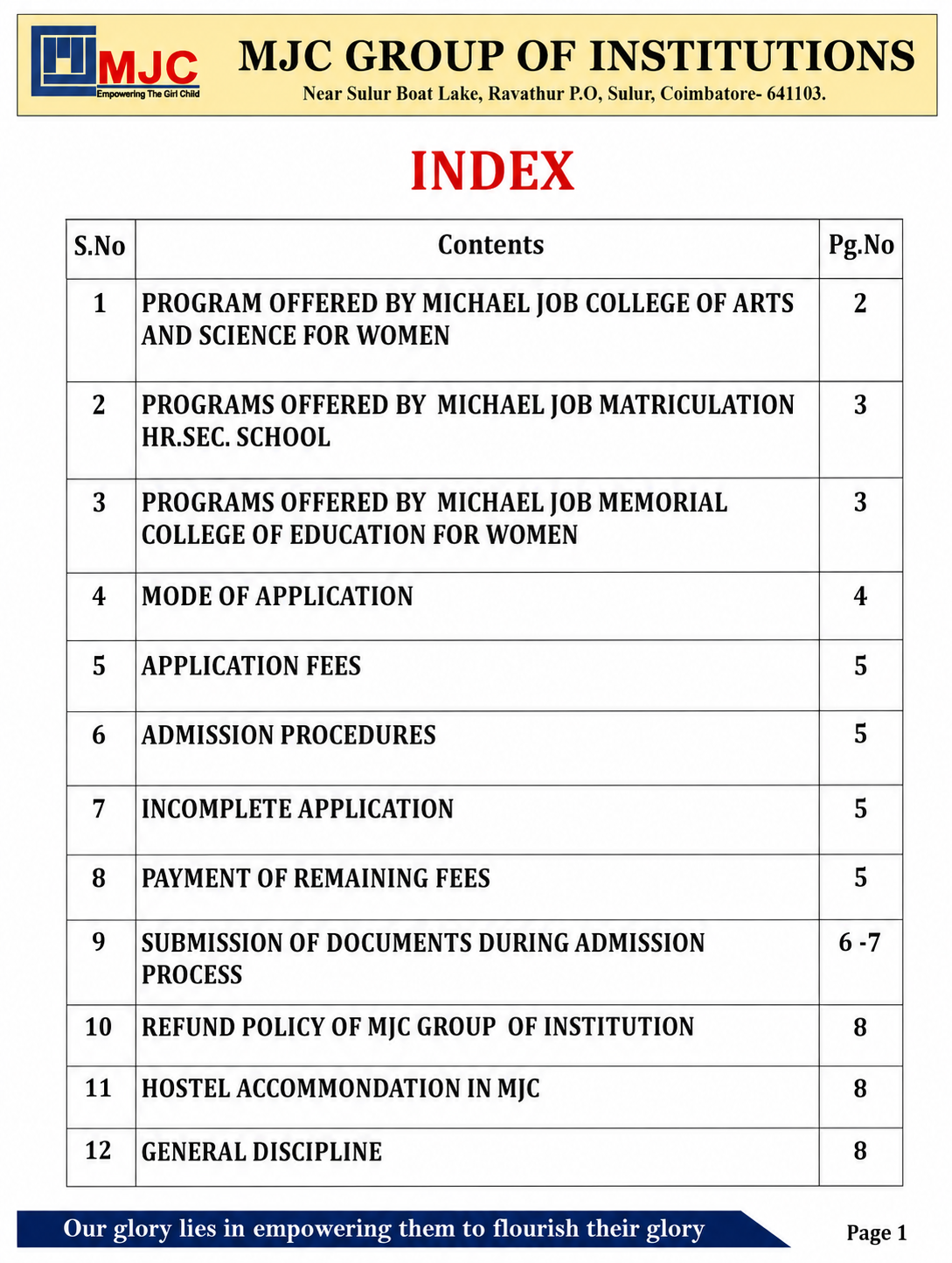 MJC
Empowering The Girl Child

MJC GROUP OF INSTITUTIONS
Near Sulur Boat Lake, Ravathur P.O, Sulur, Coimbatore- 641103.

INDEX

| S.No | Contents | Pg.No |
|---|---|---|
| 1 | PROGRAM OFFERED BY MICHAEL JOB COLLEGE OF ARTS AND SCIENCE FOR WOMEN | 2 |
| 2 | PROGRAMS OFFERED BY MICHAEL JOB MATRICULATION HR.SEC. SCHOOL | 3 |
| 3 | PROGRAMS OFFERED BY MICHAEL JOB MEMORIAL COLLEGE OF EDUCATION FOR WOMEN | 3 |
| 4 | MODE OF APPLICATION | 4 |
| 5 | APPLICATION FEES | 5 |
| 6 | ADMISSION PROCEDURES | 5 |
| 7 | INCOMPLETE APPLICATION | 5 |
| 8 | PAYMENT OF REMAINING FEES | 5 |
| 9 | SUBMISSION OF DOCUMENTS DURING ADMISSION PROCESS | 6 -7 |
| 10 | REFUND POLICY OF MJC GROUP OF INSTITUTION | 8 |
| 11 | HOSTEL ACCOMMONDATION IN MJC | 8 |
| 12 | GENERAL DISCIPLINE | 8 |

Our glory lies in empowering them to flourish their glory

Page 1